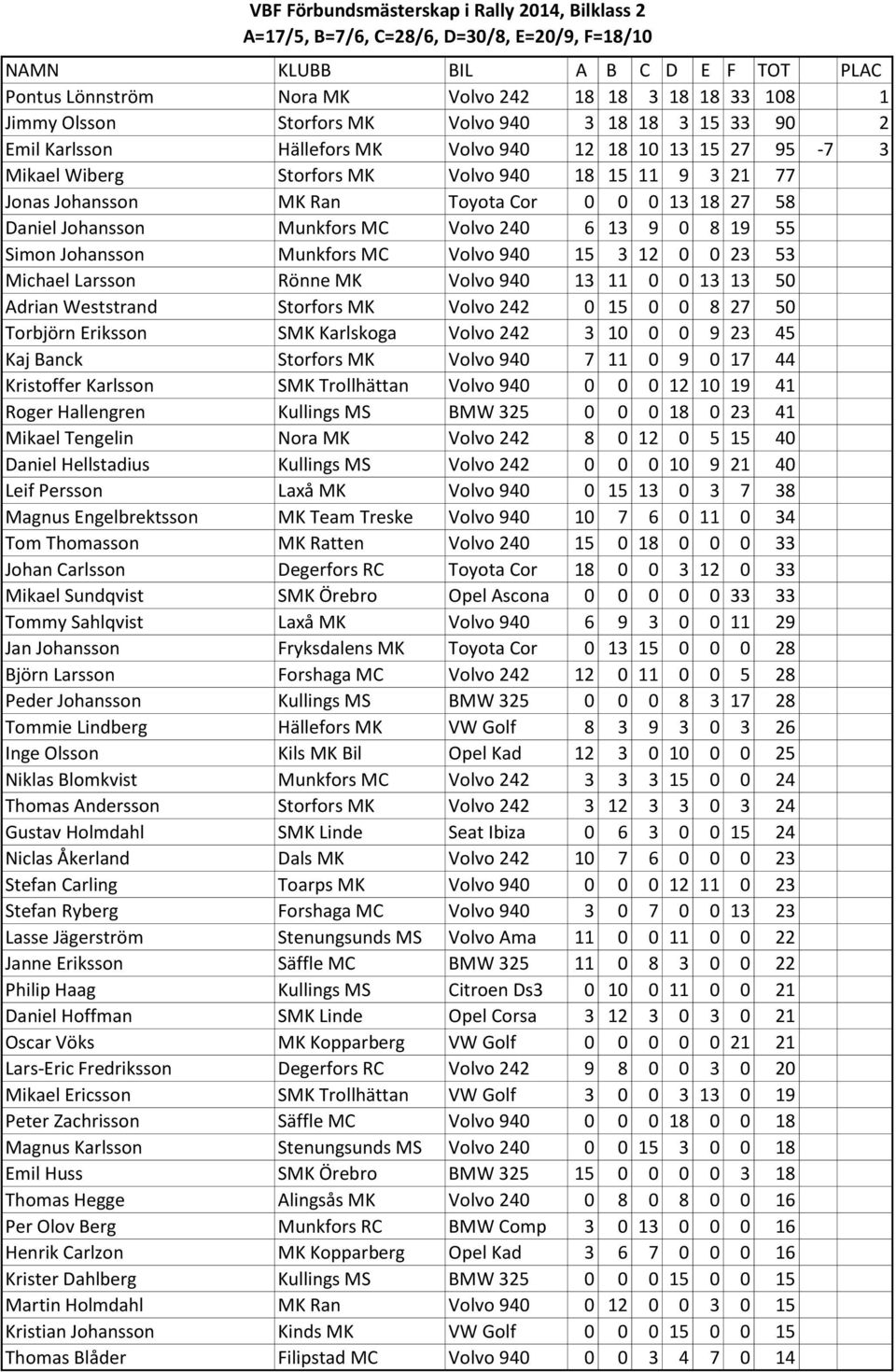 VBF Förbundsmästerskap i Rally 2014, Bilklass 2
A=17/5, B=7/6, C=28/6, D=30/8, E=20/9, F=18/10

| NAMN | KLUBB | BIL | A | B | C | D | E | F | TOT | | PLAC |
|---|---|---|---|---|---|---|---|---|---|---|---|
| Pontus Lönnström | Nora MK | Volvo 242 | 18 | 18 | 3 | 18 | 18 | 33 | 108 | | 1 |
| Jimmy Olsson | Storfors MK | Volvo 940 | 3 | 18 | 18 | 3 | 15 | 33 | 90 | | 2 |
| Emil Karlsson | Hällefors MK | Volvo 940 | 12 | 18 | 10 | 13 | 15 | 27 | 95 | -7 | 3 |
| Mikael Wiberg | Storfors MK | Volvo 940 | 18 | 15 | 11 | 9 | 3 | 21 | 77 | | |
| Jonas Johansson | MK Ran | Toyota Cor | 0 | 0 | 0 | 13 | 18 | 27 | 58 | | |
| Daniel Johansson | Munkfors MC | Volvo 240 | 6 | 13 | 9 | 0 | 8 | 19 | 55 | | |
| Simon Johansson | Munkfors MC | Volvo 940 | 15 | 3 | 12 | 0 | 0 | 23 | 53 | | |
| Michael Larsson | Rönne MK | Volvo 940 | 13 | 11 | 0 | 0 | 13 | 13 | 50 | | |
| Adrian Weststrand | Storfors MK | Volvo 242 | 0 | 15 | 0 | 0 | 8 | 27 | 50 | | |
| Torbjörn Eriksson | SMK Karlskoga | Volvo 242 | 3 | 10 | 0 | 0 | 9 | 23 | 45 | | |
| Kaj Banck | Storfors MK | Volvo 940 | 7 | 11 | 0 | 9 | 0 | 17 | 44 | | |
| Kristoffer Karlsson | SMK Trollhättan | Volvo 940 | 0 | 0 | 0 | 12 | 10 | 19 | 41 | | |
| Roger Hallengren | Kullings MS | BMW 325 | 0 | 0 | 0 | 18 | 0 | 23 | 41 | | |
| Mikael Tengelin | Nora MK | Volvo 242 | 8 | 0 | 12 | 0 | 5 | 15 | 40 | | |
| Daniel Hellstadius | Kullings MS | Volvo 242 | 0 | 0 | 0 | 10 | 9 | 21 | 40 | | |
| Leif Persson | Laxå MK | Volvo 940 | 0 | 15 | 13 | 0 | 3 | 7 | 38 | | |
| Magnus Engelbrektsson | MK Team Treske | Volvo 940 | 10 | 7 | 6 | 0 | 11 | 0 | 34 | | |
| Tom Thomasson | MK Ratten | Volvo 240 | 15 | 0 | 18 | 0 | 0 | 0 | 33 | | |
| Johan Carlsson | Degerfors RC | Toyota Cor | 18 | 0 | 0 | 3 | 12 | 0 | 33 | | |
| Mikael Sundqvist | SMK Örebro | Opel Ascona | 0 | 0 | 0 | 0 | 0 | 33 | 33 | | |
| Tommy Sahlqvist | Laxå MK | Volvo 940 | 6 | 9 | 3 | 0 | 0 | 11 | 29 | | |
| Jan Johansson | Fryksdalens MK | Toyota Cor | 0 | 13 | 15 | 0 | 0 | 0 | 28 | | |
| Björn Larsson | Forshaga MC | Volvo 242 | 12 | 0 | 11 | 0 | 0 | 5 | 28 | | |
| Peder Johansson | Kullings MS | BMW 325 | 0 | 0 | 0 | 8 | 3 | 17 | 28 | | |
| Tommie Lindberg | Hällefors MK | VW Golf | 8 | 3 | 9 | 3 | 0 | 3 | 26 | | |
| Inge Olsson | Kils MK Bil | Opel Kad | 12 | 3 | 0 | 10 | 0 | 0 | 25 | | |
| Niklas Blomkvist | Munkfors MC | Volvo 242 | 3 | 3 | 3 | 15 | 0 | 0 | 24 | | |
| Thomas Andersson | Storfors MK | Volvo 242 | 3 | 12 | 3 | 3 | 0 | 3 | 24 | | |
| Gustav Holmdahl | SMK Linde | Seat Ibiza | 0 | 6 | 3 | 0 | 0 | 15 | 24 | | |
| Niclas Åkerland | Dals MK | Volvo 242 | 10 | 7 | 6 | 0 | 0 | 0 | 23 | | |
| Stefan Carling | Toarps MK | Volvo 940 | 0 | 0 | 0 | 12 | 11 | 0 | 23 | | |
| Stefan Ryberg | Forshaga MC | Volvo 940 | 3 | 0 | 7 | 0 | 0 | 13 | 23 | | |
| Lasse Jägerström | Stenungsunds MS | Volvo Ama | 11 | 0 | 0 | 11 | 0 | 0 | 22 | | |
| Janne Eriksson | Säffle MC | BMW 325 | 11 | 0 | 8 | 3 | 0 | 0 | 22 | | |
| Philip Haag | Kullings MS | Citroen Ds3 | 0 | 10 | 0 | 11 | 0 | 0 | 21 | | |
| Daniel Hoffman | SMK Linde | Opel Corsa | 3 | 12 | 3 | 0 | 3 | 0 | 21 | | |
| Oscar Vöks | MK Kopparberg | VW Golf | 0 | 0 | 0 | 0 | 0 | 21 | 21 | | |
| Lars-Eric Fredriksson | Degerfors RC | Volvo 242 | 9 | 8 | 0 | 0 | 3 | 0 | 20 | | |
| Mikael Ericsson | SMK Trollhättan | VW Golf | 3 | 0 | 0 | 3 | 13 | 0 | 19 | | |
| Peter Zachrisson | Säffle MC | Volvo 940 | 0 | 0 | 0 | 18 | 0 | 0 | 18 | | |
| Magnus Karlsson | Stenungsunds MS | Volvo 240 | 0 | 0 | 15 | 3 | 0 | 0 | 18 | | |
| Emil Huss | SMK Örebro | BMW 325 | 15 | 0 | 0 | 0 | 0 | 3 | 18 | | |
| Thomas Hegge | Alingsås MK | Volvo 240 | 0 | 8 | 0 | 8 | 0 | 0 | 16 | | |
| Per Olov Berg | Munkfors RC | BMW Comp | 3 | 0 | 13 | 0 | 0 | 0 | 16 | | |
| Henrik Carlzon | MK Kopparberg | Opel Kad | 3 | 6 | 7 | 0 | 0 | 0 | 16 | | |
| Krister Dahlberg | Kullings MS | BMW 325 | 0 | 0 | 0 | 15 | 0 | 0 | 15 | | |
| Martin Holmdahl | MK Ran | Volvo 940 | 0 | 12 | 0 | 0 | 3 | 0 | 15 | | |
| Kristian Johansson | Kinds MK | VW Golf | 0 | 0 | 0 | 15 | 0 | 0 | 15 | | |
| Thomas Blåder | Filipstad MC | Volvo 940 | 0 | 0 | 3 | 4 | 7 | 0 | 14 | | |